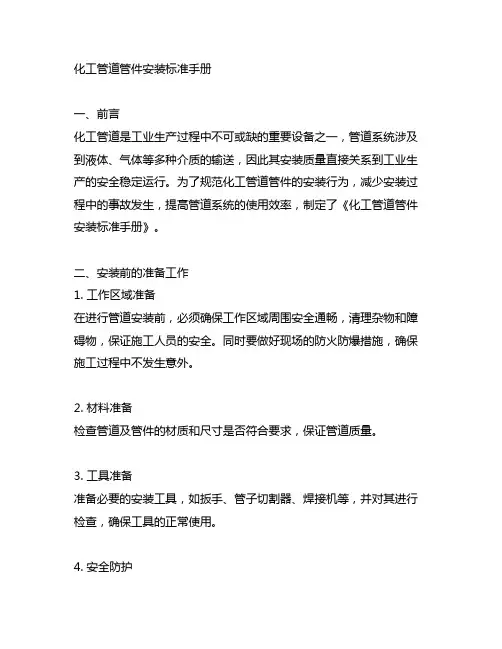 化工管道管件安装标准手册

一、前言
化工管道是工业生产过程中不可或缺的重要设备之一，管道系统涉及到液体、气体等多种介质的输送，因此其安装质量直接关系到工业生产的安全稳定运行。为了规范化工管道管件的安装行为，减少安装过程中的事故发生，提高管道系统的使用效率，制定了《化工管道管件安装标准手册》。

二、安装前的准备工作
1. 工作区域准备
在进行管道安装前，必须确保工作区域周围安全通畅，清理杂物和障碍物，保证施工人员的安全。同时要做好现场的防火防爆措施，确保施工过程中不发生意外。

2. 材料准备
检查管道及管件的材质和尺寸是否符合要求，保证管道质量。

3. 工具准备
准备必要的安装工具，如扳手、管子切割器、焊接机等，并对其进行检查，确保工具的正常使用。

4. 安全防护